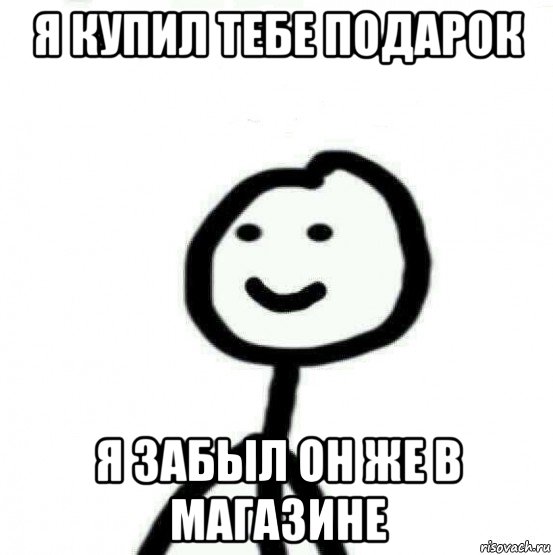 Я КУПИЛ ТЕБЕ ПОДАРОК

Я ЗАБЫЛ ОН ЖЕ В МАГАЗИНЕ

risovach.ru